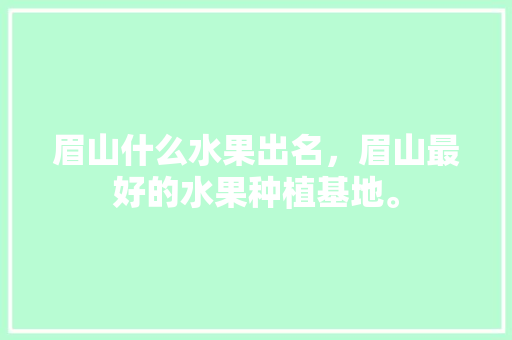 眉山什么水果出名，眉山最好的水果种植基地。